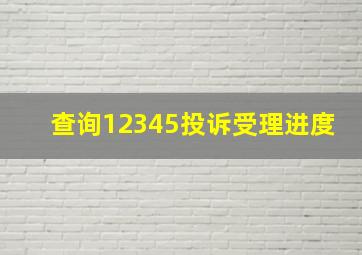 查询12345投诉受理进度